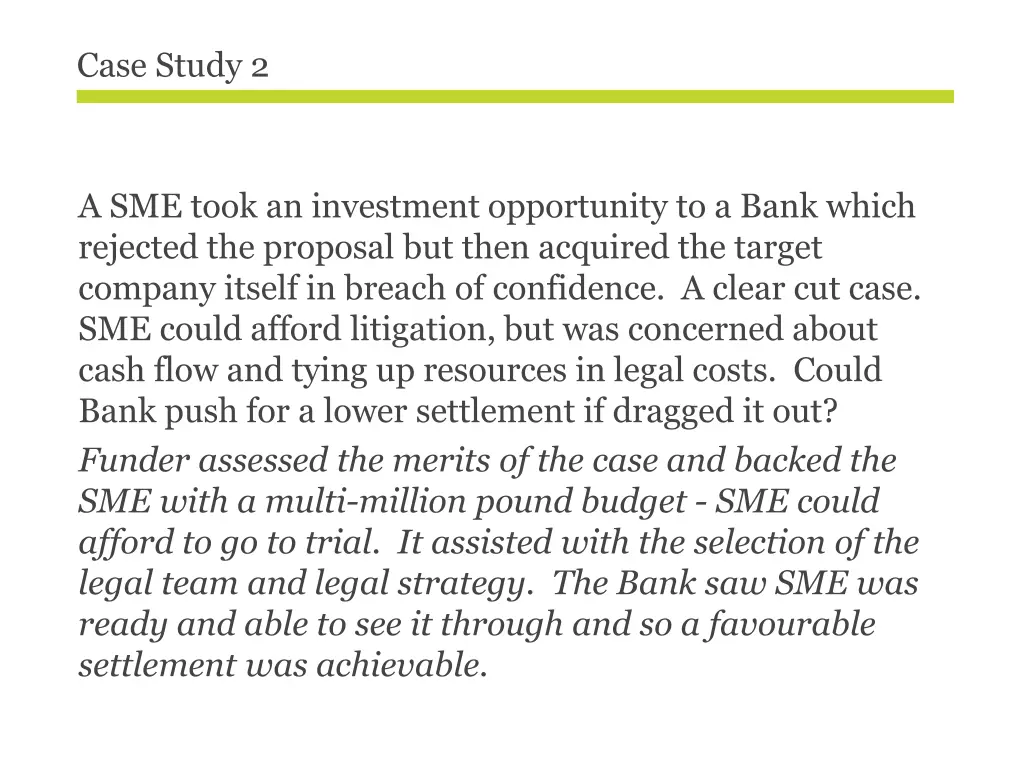 Case Study 2

A SME took an investment opportunity to a Bank which rejected the proposal but then acquired the target company itself in breach of confidence. A clear cut case. SME could afford litigation, but was concerned about cash flow and tying up resources in legal costs. Could Bank push for a lower settlement if dragged it out?

Funder assessed the merits of the case and backed the SME with a multi-million pound budget - SME could afford to go to trial. It assisted with the selection of the legal team and legal strategy. The Bank saw SME was ready and able to see it through and so a favourable settlement was achievable.